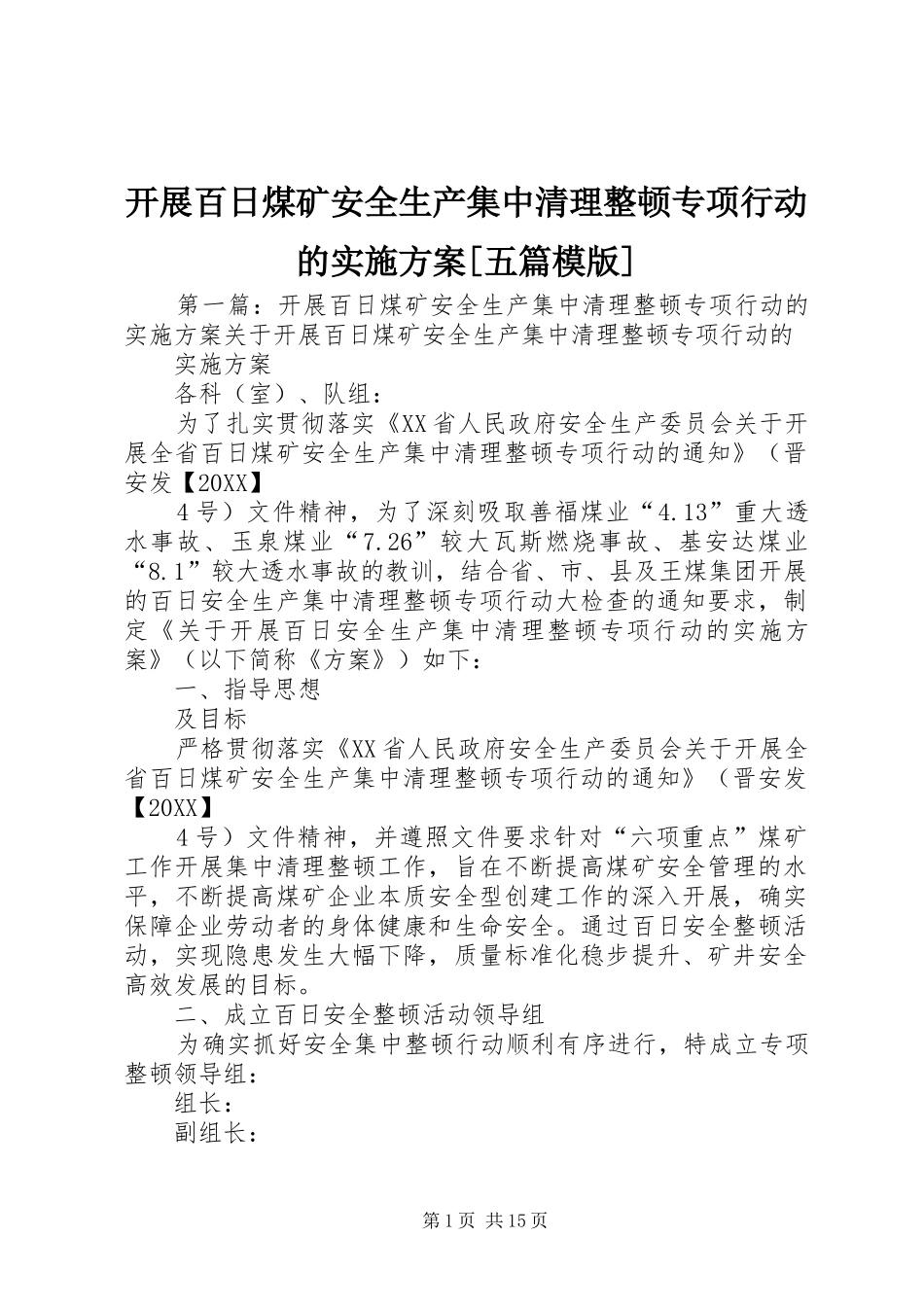 开展百日煤矿安全生产集中清理整顿专项行动的实施方案[五篇模版]

第一篇：开展百日煤矿安全生产集中清理整顿专项行动的实施方案关于开展百日煤矿安全生产集中清理整顿专项行动的

实施方案

各科（室）、队组：

为了扎实贯彻落实《XX省人民政府安全生产委员会关于开展全省百日煤矿安全生产集中清理整顿专项行动的通知》（晋安发【20XX】

4号）文件精神，为了深刻吸取善福煤业“4.13”重大透水事故、玉泉煤业“7.26”较大瓦斯燃烧事故、基安达煤业“8.1”较大透水事故的教训，结合省、市、县及王煤集团开展的百日安全生产集中清理整顿专项行动大检查的通知要求，制定《关于开展百日安全生产集中清理整顿专项行动的实施方案》（以下简称《方案》）如下：

一、指导思想

及目标

严格贯彻落实《XX省人民政府安全生产委员会关于开展全省百日煤矿安全生产集中清理整顿专项行动的通知》（晋安发【20XX】

4号）文件精神，并遵照文件要求针对“六项重点”煤矿工作开展集中清理整顿工作，旨在不断提高煤矿安全管理的水平，不断提高煤矿企业本质安全型创建工作的深入开展，确实保障企业劳动者的身体健康和生命安全。通过百日安全整顿活动，实现隐患发生大幅下降，质量标准化稳步提升、矿井安全高效发展的目标。

二、成立百日安全整顿活动领导组

为确实抓好安全集中整顿行动顺利有序进行，特成立专项整顿领导组：

组长：

副组长：

第1页 共15页